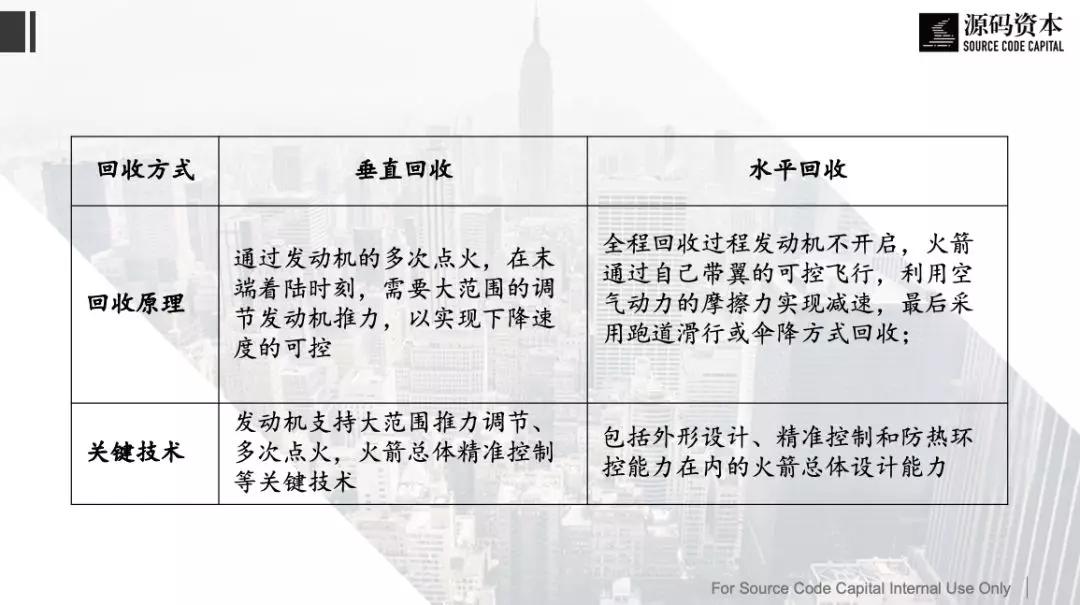 源码资本
SOURCE CODE CAPITAL

| 回收方式 | 垂直回收 | 水平回收 |
|---|---|---|
| 回收原理 | 通过发动机的多次点火，在末端着陆时刻，需要大范围的调节发动机推力，以实现下降速度的可控 | 全程回收过程发动机不开启，火箭通过自己带翼的可控飞行，利用空气动力的摩擦力实现减速，最后采用跑道滑行或伞降方式回收； |
| 关键技术 | 发动机支持大范围推力调节、多次点火，火箭总体精准控制等关键技术 | 包括外形设计、精准控制和防热环控能力在内的火箭总体设计能力 |

For Source Code Capital Internal Use Only